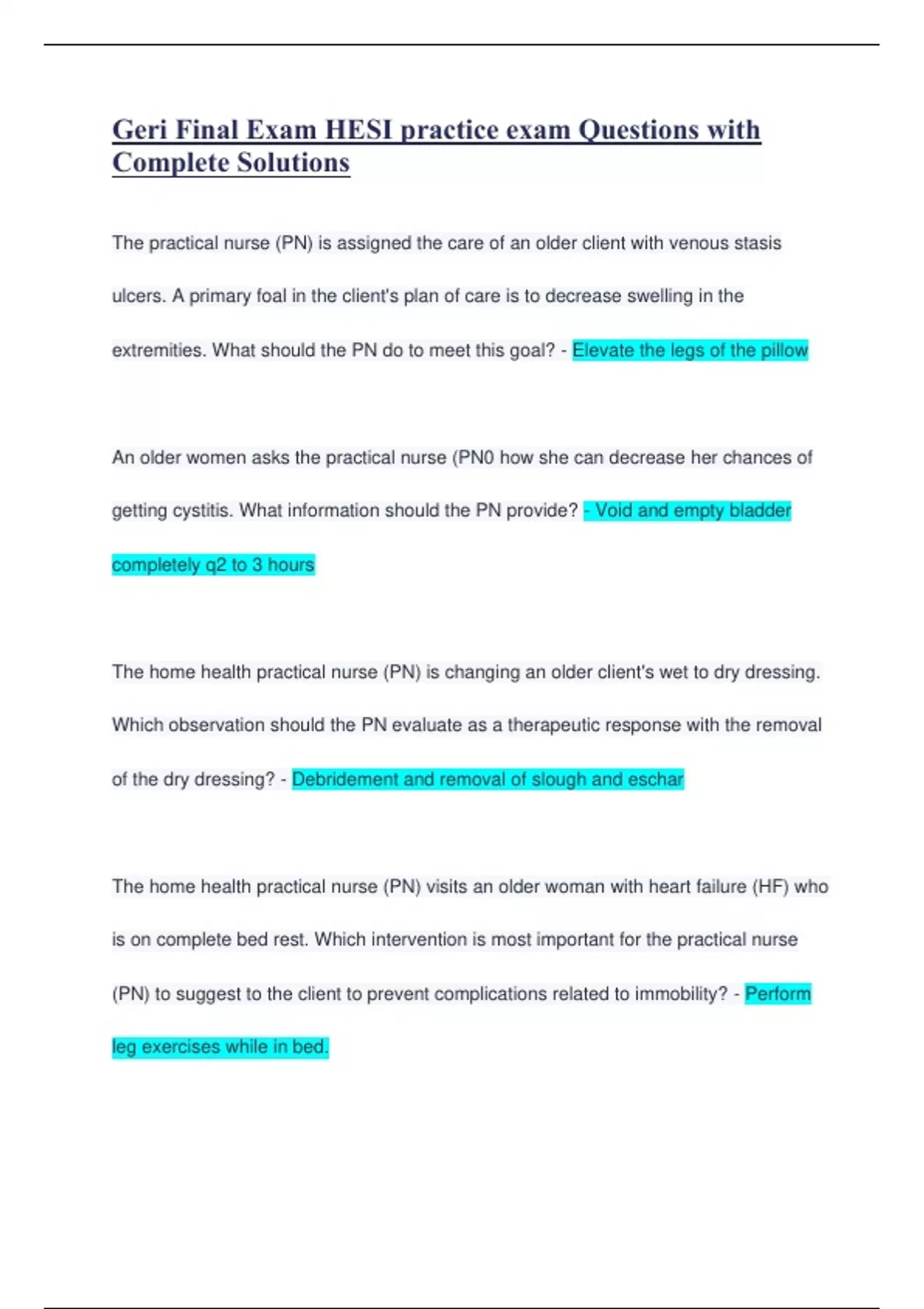 Geri Final Exam HESI practice exam Questions with Complete Solutions

The practical nurse (PN) is assigned the care of an older client with venous stasis ulcers. A primary foal in the client's plan of care is to decrease swelling in the extremities. What should the PN do to meet this goal? - Elevate the legs of the pillow

An older women asks the practical nurse (PN0 how she can decrease her chances of getting cystitis. What information should the PN provide? - Void and empty bladder completely q2 to 3 hours

The home health practical nurse (PN) is changing an older client's wet to dry dressing. Which observation should the PN evaluate as a therapeutic response with the removal of the dry dressing? - Debridement and removal of slough and eschar

The home health practical nurse (PN) visits an older woman with heart failure (HF) who is on complete bed rest. Which intervention is most important for the practical nurse (PN) to suggest to the client to prevent complications related to immobility? - Perform leg exercises while in bed.